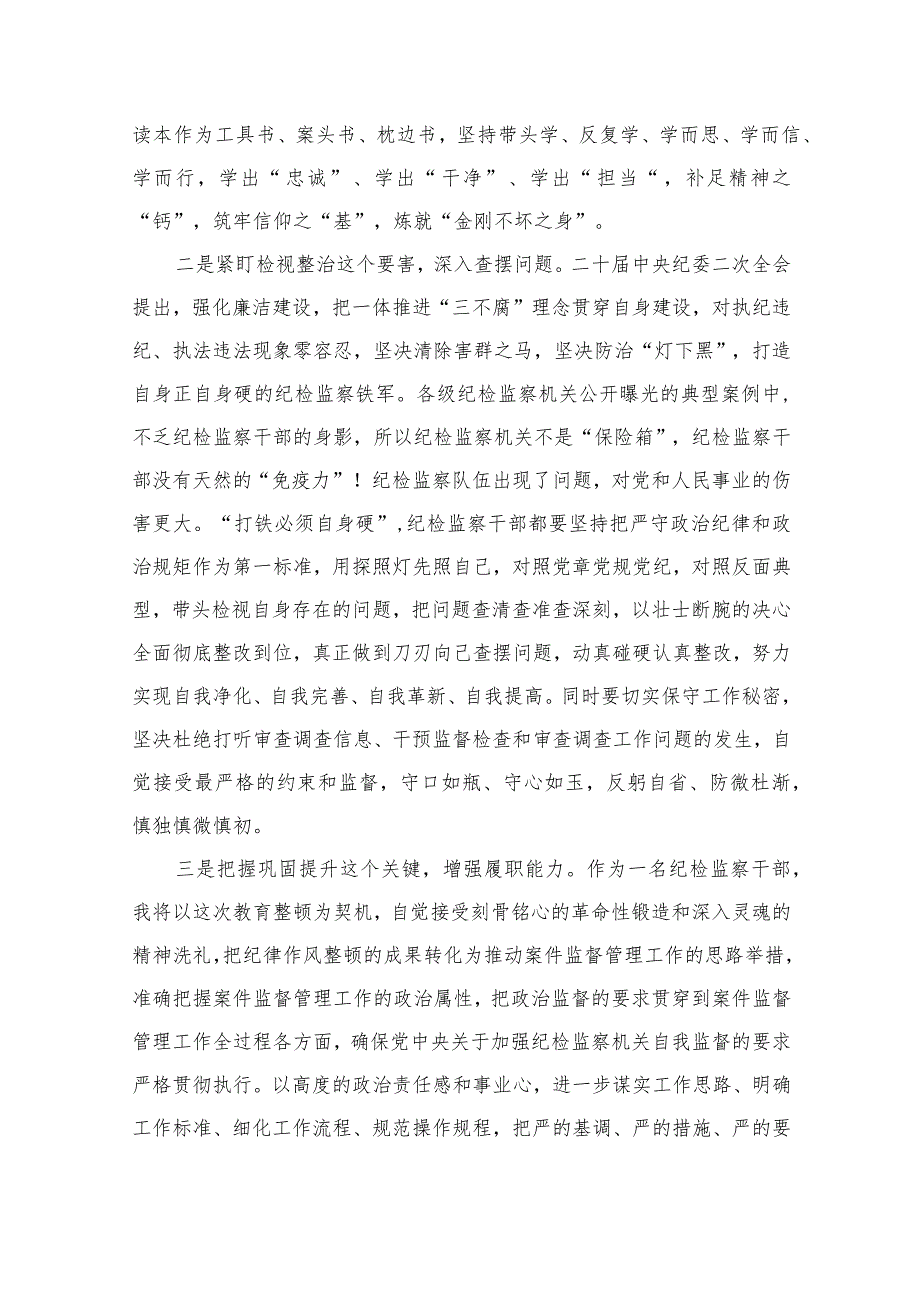 读本作为工具书、案头书、枕边书，坚持带头学、反复学、学而思、学而信、学而行，学出“忠诚”、学出“干净”、学出“担当“，补足精神之“钙”，筑牢信仰之“基”，炼就“金刚不坏之身”。

二是紧盯检视整治这个要害，深入查摆问题。二十届中央纪委二次全会提出，强化廉洁建设，把一体推进“三不腐”理念贯穿自身建设，对执纪违纪、执法违法现象零容忍，坚决清除害群之马，坚决防治“灯下黑”，打造自身正自身硬的纪检监察铁军。各级纪检监察机关公开曝光的典型案例中，不乏纪检监察干部的身影，所以纪检监察机关不是“保险箱”，纪检监察干部没有天然的“免疫力”！纪检监察队伍出现了问题，对党和人民事业的伤害更大。“打铁必须自身硬”,纪检监察干部都要坚持把严守政治纪律和政治规矩作为第一标准，用探照灯先照自己，对照党章党规党纪，对照反面典型，带头检视自身存在的问题，把问题查清查准查深刻，以壮士断腕的决心全面彻底整改到位，真正做到刀刃向己查摆问题，动真碰硬认真整改，努力实现自我净化、自我完善、自我革新、自我提高。同时要切实保守工作秘密，坚决杜绝打听审查调查信息、干预监督检查和审查调查工作问题的发生，自觉接受最严格的约束和监督，守口如瓶、守心如玉，反躬自省、防微杜渐，慎独慎微慎初。

三是把握巩固提升这个关键，增强履职能力。作为一名纪检监察干部，我将以这次教育整顿为契机，自觉接受刻骨铭心的革命性锻造和深入灵魂的精神洗礼，把纪律作风整顿的成果转化为推动案件监督管理工作的思路举措，准确把握案件监督管理工作的政治属性，把政治监督的要求贯穿到案件监督管理工作全过程各方面，确保党中央关于加强纪检监察机关自我监督的要求严格贯彻执行。以高度的政治责任感和事业心，进一步谋实工作思路、明确工作标准、细化工作流程、规范操作规程，把严的基调、严的措施、严的要